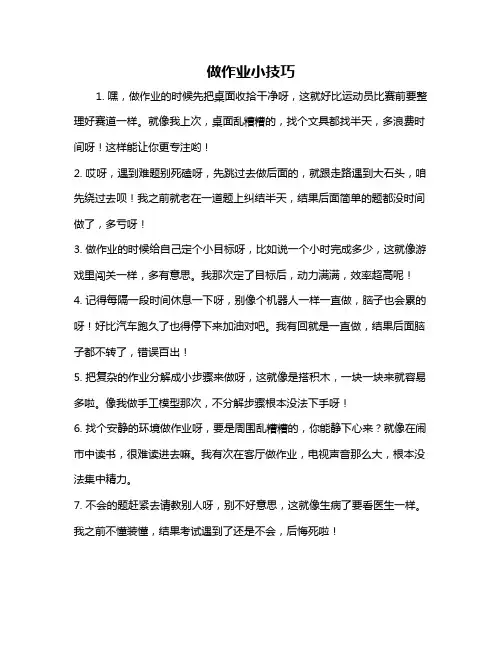 做作业小技巧

1. 嘿，做作业的时候先把桌面收拾干净呀，这就好比运动员比赛前要整理好赛道一样。就像我上次，桌面乱糟糟的，找个文具都找半天，多浪费时间呀！这样能让你更专注哟！

2. 哎呀，遇到难题别死磕呀，先跳过去做后面的，就跟走路遇到大石头，咱先绕过去呗！我之前就老在一道题上纠结半天，结果后面简单的题都没时间做了，多亏呀！

3. 做作业的时候给自己定个小目标呀，比如说一个小时完成多少，这就像游戏里闯关一样，多有意思。我那次定了目标后，动力满满，效率超高呢！

4. 记得每隔一段时间休息一下呀，别像个机器人一样一直做，脑子也会累的呀！好比汽车跑久了也得停下来加油对吧。我有回就是一直做，结果后面脑子都不转了，错误百出！

5. 把复杂的作业分解成小步骤来做呀，这就像是搭积木，一块一块来就容易多啦。像我做手工模型那次，不分解步骤根本没法下手呀！

6. 找个安静的环境做作业呀，要是周围乱糟糟的，你能静下心来？就像在闹市中读书，很难读进去嘛。我有次在客厅做作业，电视声音那么大，根本没法集中精力。

7. 不会的题赶紧去请教别人呀，别不好意思，这就像生病了要看医生一样。我之前不懂装懂，结果考试遇到了还是不会，后悔死啦！